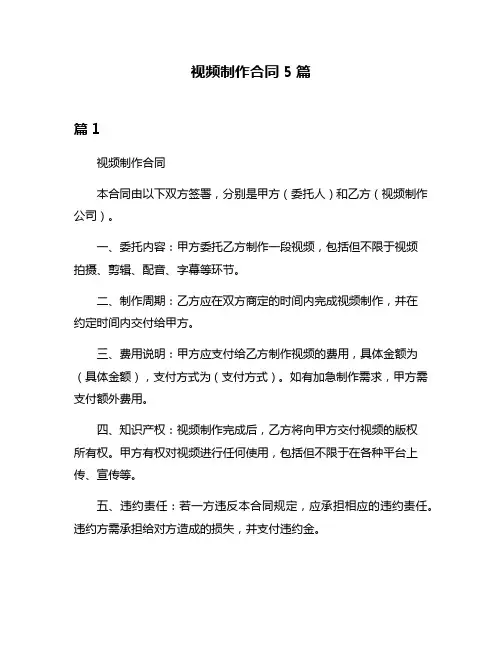 视频制作合同 5 篇

篇 1

视频制作合同

本合同由以下双方签署，分别是甲方（委托人）和乙方（视频制作公司）。

一、委托内容：甲方委托乙方制作一段视频，包括但不限于视频拍摄、剪辑、配音、字幕等环节。

二、制作周期：乙方应在双方商定的时间内完成视频制作，并在约定时间内交付给甲方。

三、费用说明：甲方应支付给乙方制作视频的费用，具体金额为（具体金额），支付方式为（支付方式）。如有加急制作需求，甲方需支付额外费用。

四、知识产权：视频制作完成后，乙方将向甲方交付视频的版权所有权。甲方有权对视频进行任何使用，包括但不限于在各种平台上传、宣传等。

五、违约责任：若一方违反本合同规定，应承担相应的违约责任。违约方需承担给对方造成的损失，并支付违约金。